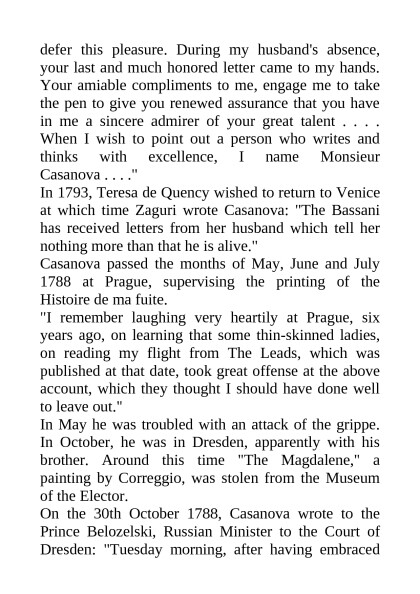 defer this pleasure. During my husband's absence, your last and much honored letter came to my hands. Your amiable compliments to me, engage me to take the pen to give you renewed assurance that you have in me a sincere admirer of your great talent . . . . When I wish to point out a person who writes and thinks with excellence, I name Monsieur Casanova . . . ."

In 1793, Teresa de Quency wished to return to Venice at which time Zaguri wrote Casanova: "The Bassani has received letters from her husband which tell her nothing more than that he is alive."

Casanova passed the months of May, June and July 1788 at Prague, supervising the printing of the Histoire de ma fuite.

"I remember laughing very heartily at Prague, six years ago, on learning that some thin-skinned ladies, on reading my flight from The Leads, which was published at that date, took great offense at the above account, which they thought I should have done well to leave out."

In May he was troubled with an attack of the grippe. In October, he was in Dresden, apparently with his brother. Around this time "The Magdalene," a painting by Correggio, was stolen from the Museum of the Elector.

On the 30th October 1788, Casanova wrote to the Prince Belozelski, Russian Minister to the Court of Dresden: "Tuesday morning, after having embraced